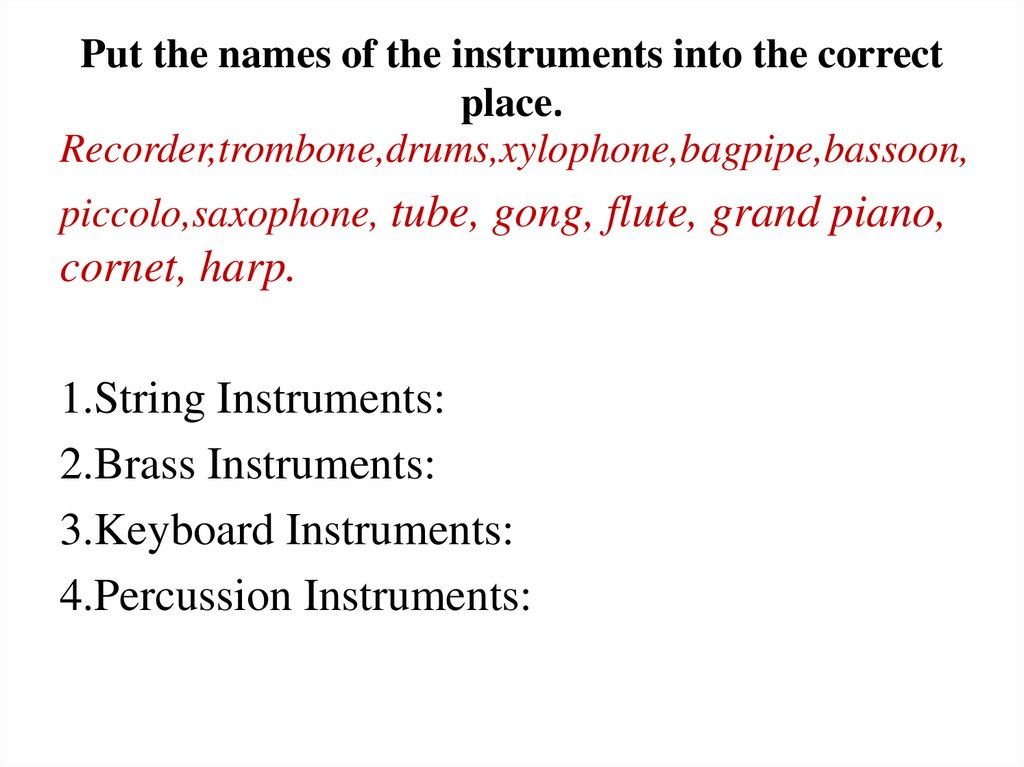 Put the names of the instruments into the correct place.

Recorder,trombone,drums,xylophone,bagpipe,bassoon, piccolo,saxophone, tube, gong, flute, grand piano, cornet, harp.

1.String Instruments:
2.Brass Instruments:
3.Keyboard Instruments:
4.Percussion Instruments: